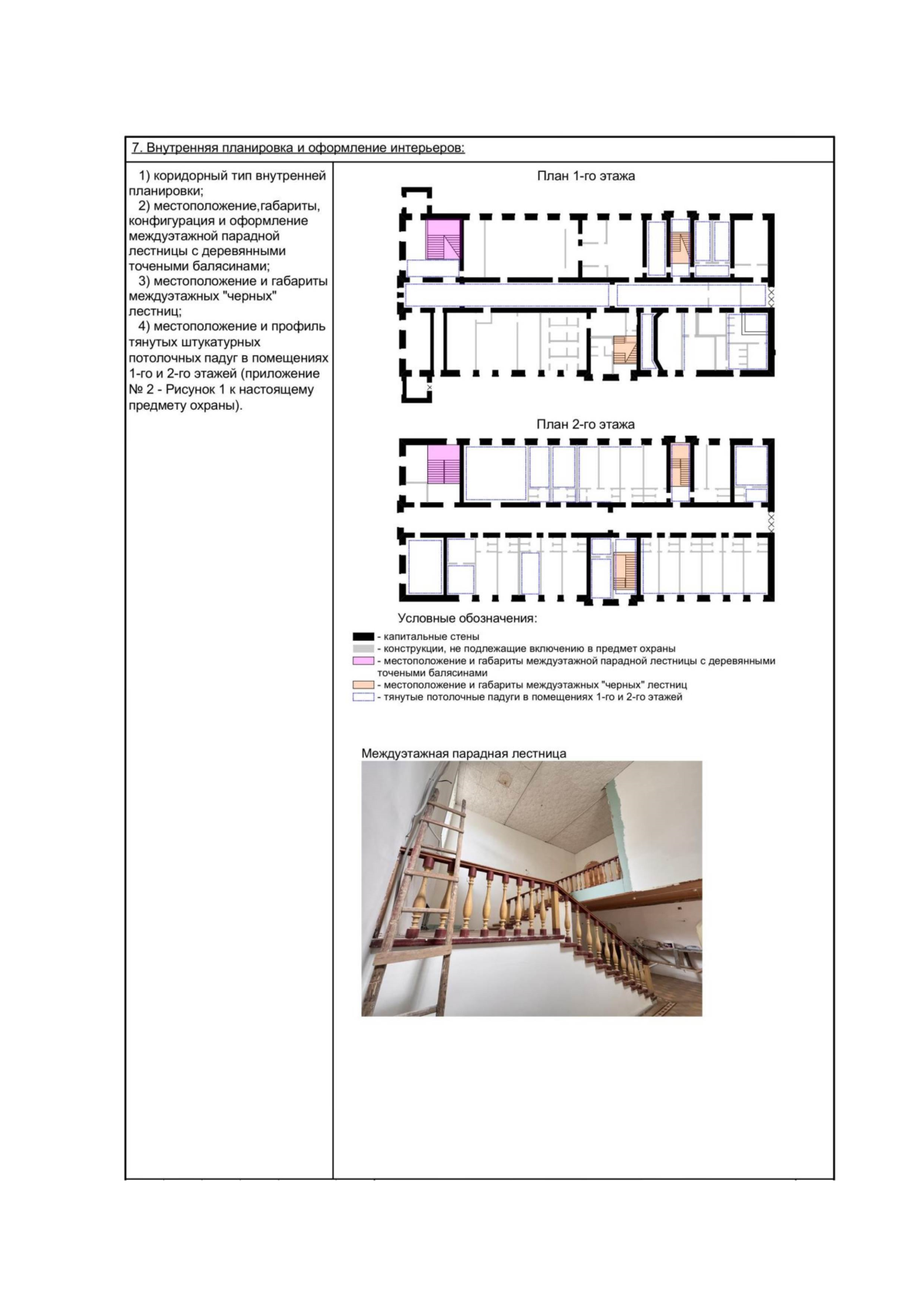 7. Внутренняя планировка и оформление интерьеров:

1) коридорный тип внутренней планировки;
2) местоположение,габариты, конфигурация и оформление междуэтажной парадной лестницы с деревянными точеными балясинами;
3) местоположение и габариты междуэтажных "черных" лестниц;
4) местоположение и профиль тянутых штукатурных потолочных падуг в помещениях 1-го и 2-го этажей (приложение № 2 - Рисунок 1 к настоящему предмету охраны).

План 1-го этажа

План 2-го этажа

Условные обозначения:
- капитальные стены
- конструкции, не подлежащие включению в предмет охраны
- местоположение и габариты междуэтажной парадной лестницы с деревянными точеными балясинами
- местоположение и габариты междуэтажных "черных" лестниц
- тянутые потолочные падуги в помещениях 1-го и 2-го этажей

Междуэтажная парадная лестница